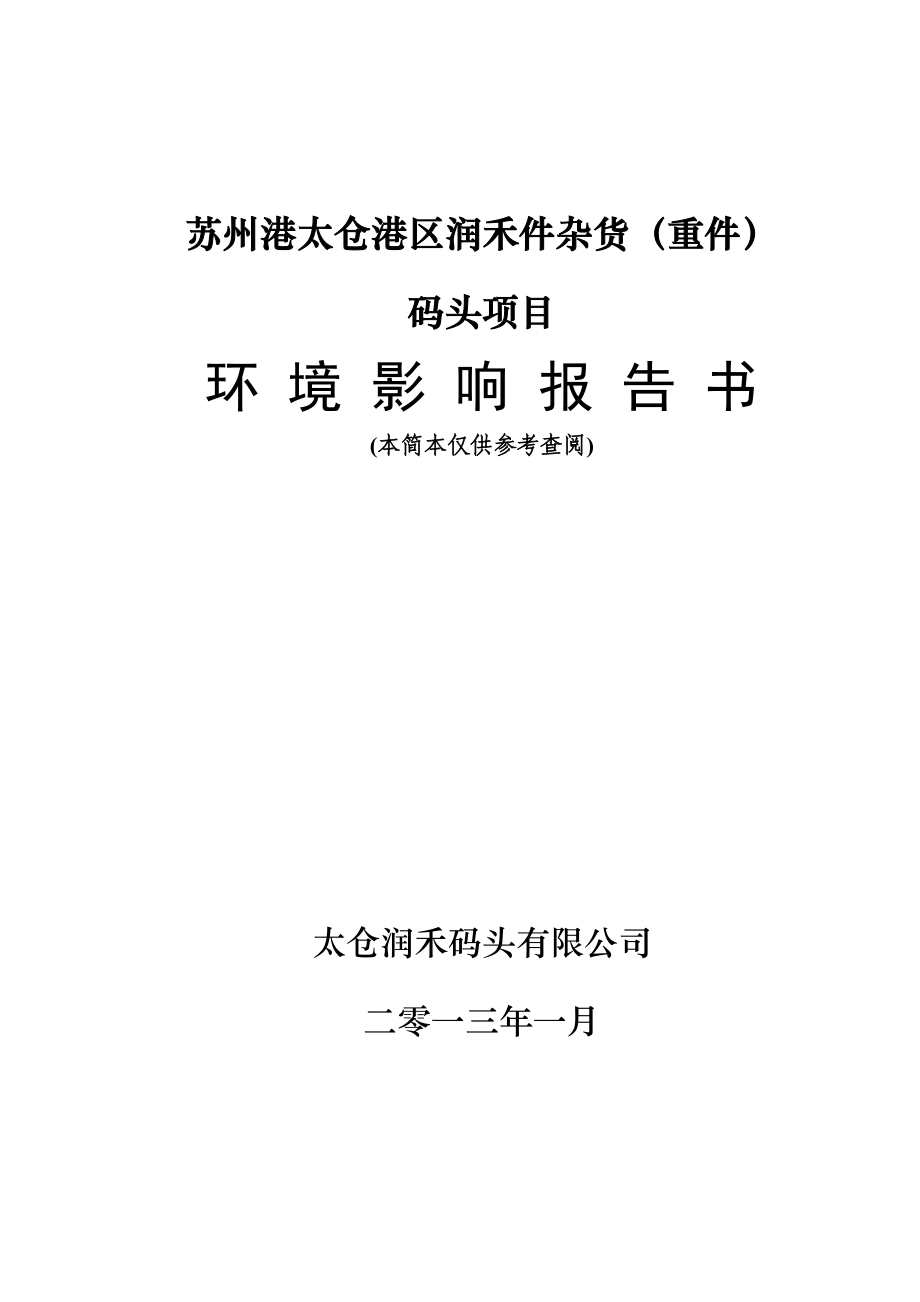 苏州港太仓港区润禾件杂货（重件）

码头项目

环 境 影 响 报 告 书

(本简本仅供参考查阅)

太仓润禾码头有限公司

二零一三年一月